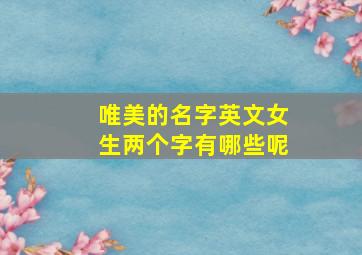 唯美的名字英文女生两个字有哪些呢